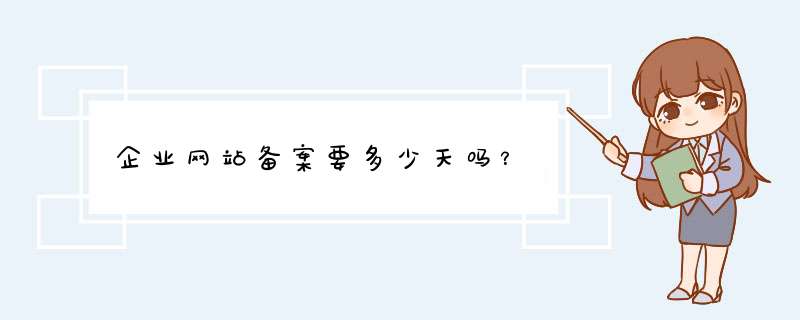 企业网站备案要多少天吗？